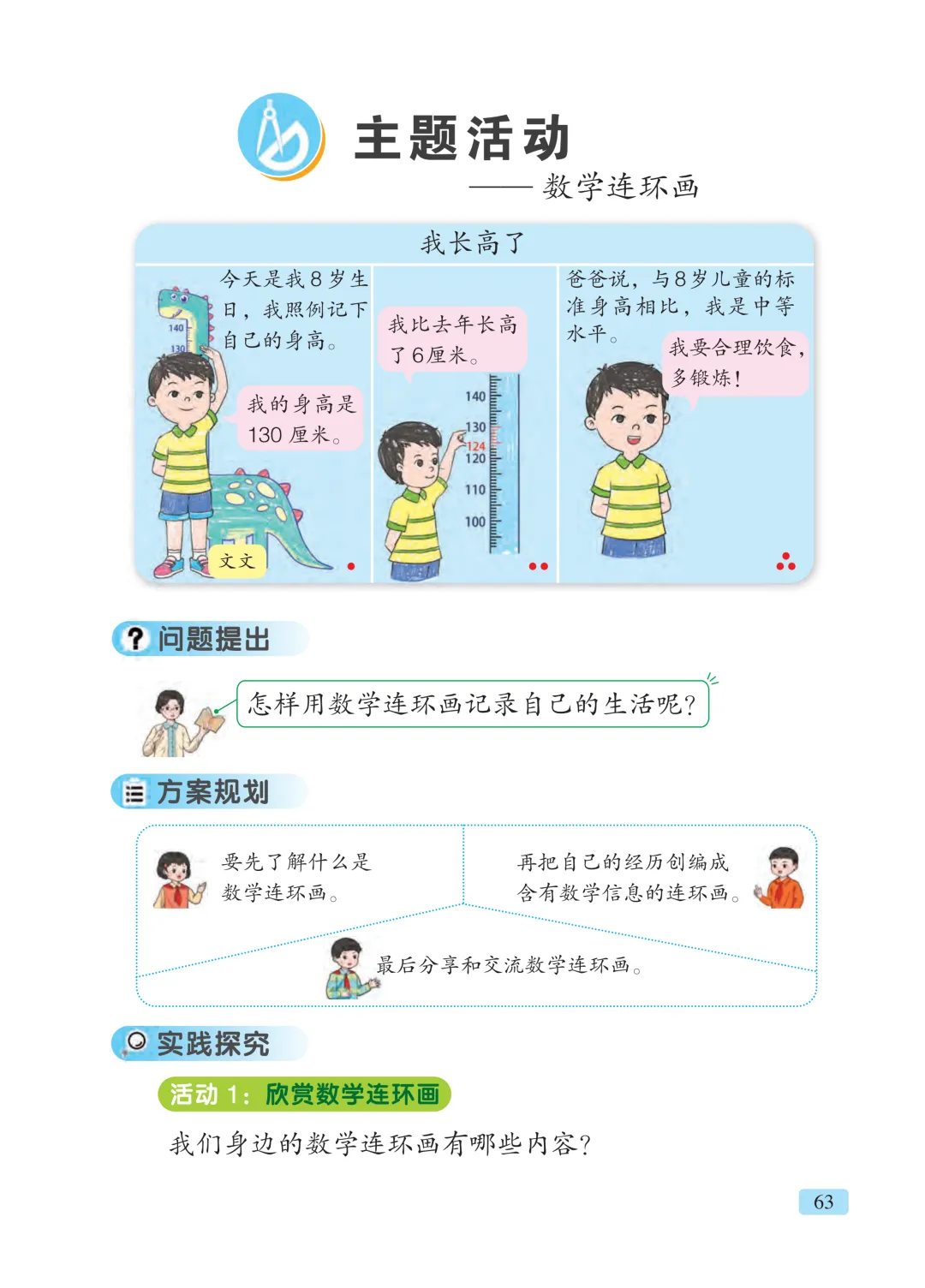 主题活动

——数学连环画

我长高了

今天是我8岁生日，我照例记下自己的身高。

140
130

我的身高是130厘米。

文文

我比去年长高了6厘米。

140
130
124
120
110
100

爸爸说，与8岁儿童的标准身高相比，我是中等水平。

我要合理饮食，多锻炼！

问题提出

怎样用数学连环画记录自己的生活呢？

方案规划

要先了解什么是数学连环画。

再把自己的经历创编成含有数学信息的连环画。

最后分享和交流数学连环画。

实践探究

活动1：欣赏数学连环画

我们身边的数学连环画有哪些内容？

63